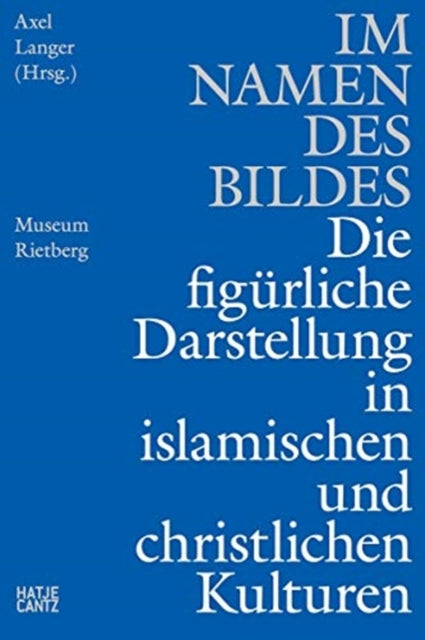 Axel Langer (Hrsg.)

IM NAMEN DES BILDES

Museum Rietberg

Die figürliche Darstellung in islamischen und christlichen Kulturen

HATJE CANTZ